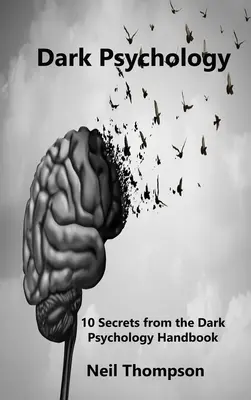 Dark Psychology

10 Secrets from the Dark Psychology Handbook

Neil Thompson